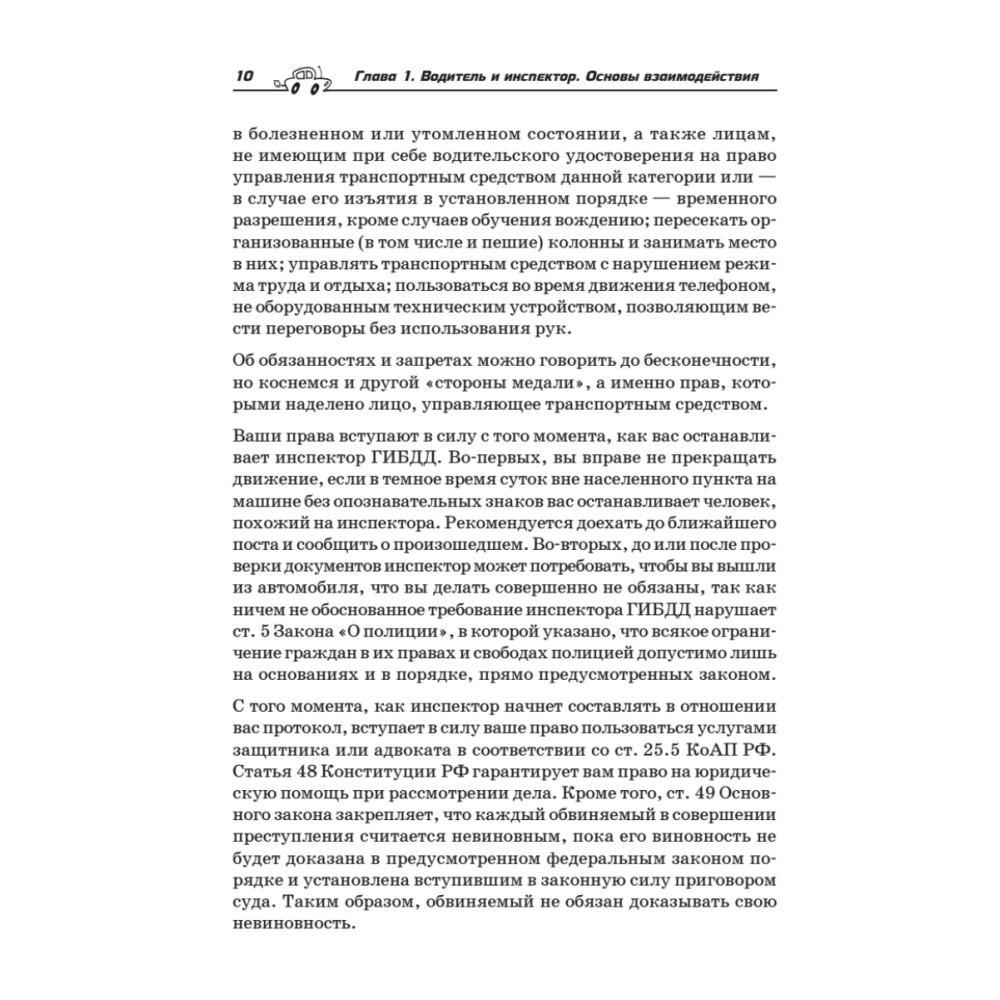 10 Глава 1. Водитель и инспектор. Основы взаимодействия

в болезненном или утомленном состоянии, а также лицам, не имеющим при себе водительского удостоверения на право управления транспортным средством данной категории или — в случае его изъятия в установленном порядке — временного разрешения, кроме случаев обучения вождению; пересекать организованные (в том числе и пешие) колонны и занимать место в них; управлять транспортным средством с нарушением режима труда и отдыха; пользоваться во время движения телефоном, не оборудованным техническим устройством, позволяющим вести переговоры без использования рук.

Об обязанностях и запретах можно говорить до бесконечности, но коснемся и другой «стороны медали», а именно прав, которыми наделено лицо, управляющее транспортным средством.

Ваши права вступают в силу с того момента, как вас останавливает инспектор ГИБДД. Во-первых, вы вправе не прекращать движение, если в темное время суток вне населенного пункта на машине без опознавательных знаков вас останавливает человек, похожий на инспектора. Рекомендуется доехать до ближайшего поста и сообщить о произошедшем. Во-вторых, до или после проверки документов инспектор может потребовать, чтобы вы вышли из автомобиля, что вы делать совершенно не обязаны, так как ничем не обоснованное требование инспектора ГИБДД нарушает ст. 5 Закона «О полиции», в которой указано, что всякое ограничение граждан в их правах и свободах полицией допустимо лишь на основаниях и в порядке, прямо предусмотренных законом.

С того момента, как инспектор начнет составлять в отношении вас протокол, вступает в силу ваше право пользоваться услугами защитника или адвоката в соответствии со ст. 25.5 КоАП РФ. Статья 48 Конституции РФ гарантирует вам право на юридическую помощь при рассмотрении дела. Кроме того, ст. 49 Основного закона закрепляет, что каждый обвиняемый в совершении преступления считается невиновным, пока его виновность не будет доказана в предусмотренном федеральным законом порядке и установлена вступившим в законную силу приговором суда. Таким образом, обвиняемый не обязан доказывать свою невиновность.